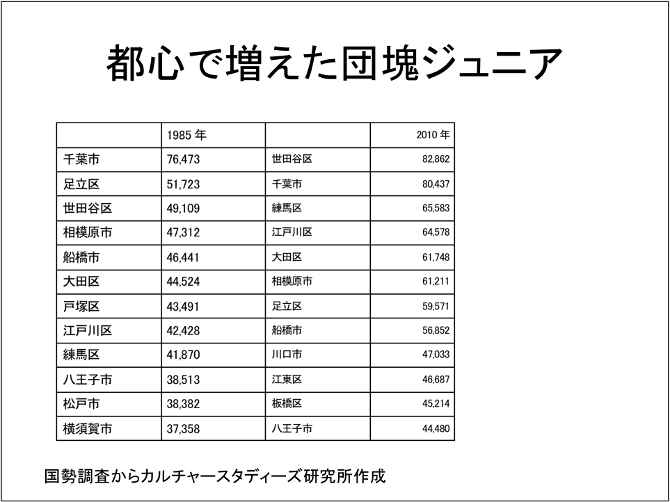 都心で増えた団塊ジュニア

|  | 1985年 |  | 2010年 |
|---|---|---|---|
| 千葉市 | 76,473 | 世田谷区 | 82,862 |
| 足立区 | 51,723 | 千葉市 | 80,437 |
| 世田谷区 | 49,109 | 練馬区 | 65,583 |
| 相模原市 | 47,312 | 江戸川区 | 64,578 |
| 船橋市 | 46,441 | 大田区 | 61,748 |
| 大田区 | 44,524 | 相模原市 | 61,211 |
| 戸塚区 | 43,491 | 足立区 | 59,571 |
| 江戸川区 | 42,428 | 船橋市 | 56,852 |
| 練馬区 | 41,870 | 川口市 | 47,033 |
| 八王子市 | 38,513 | 江東区 | 46,687 |
| 松戸市 | 38,382 | 板橋区 | 45,214 |
| 横須賀市 | 37,358 | 八王子市 | 44,480 |

国勢調査からカルチャースタディーズ研究所作成